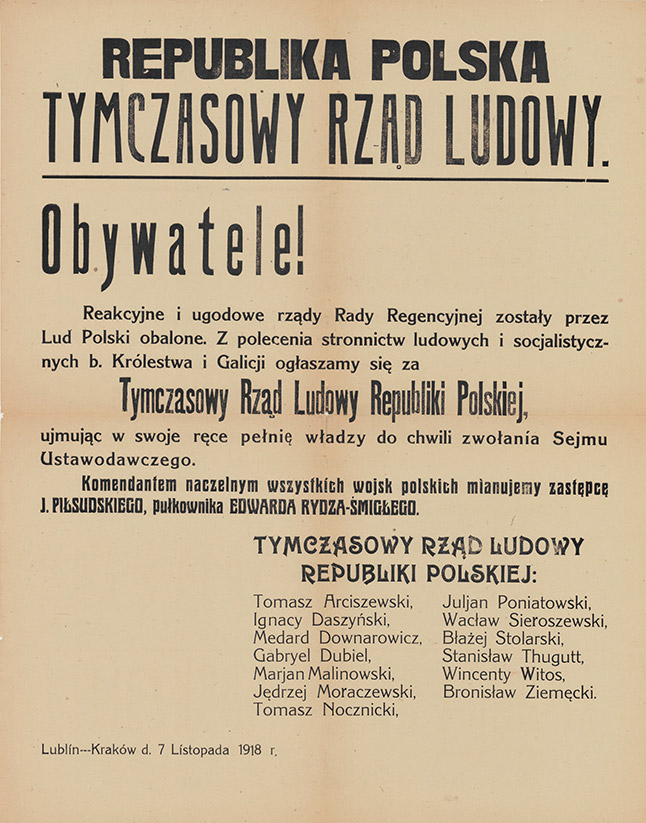 REPUBLIKA POLSKA
TYMCZASOWY RZĄD LUDOWY.

Obywatele!

Reakcyjne i ugodowe rządy Rady Regencyjnej zostały przez Lud Polski obalone. Z polecenia stronnictw ludowych i socjalistycznych b. Królestwa i Galicji ogłaszamy się za

Tymczasowy Rząd Ludowy Republiki Polskiej,

ujmując w swoje ręce pełnię władzy do chwili zwołania Sejmu Ustawodawczego.

Komendantem naczelnym wszystkich wojsk polskich mianujemy zastępcę J. PIŁSUDSKIEGO, pułkownika EDWARDA RYDZA-ŚMIGŁEGO.

TYMCZASOWY RZĄD LUDOWY
REPUBLIKI POLSKIEJ:

Tomasz Arciszewski,
Ignacy Daszyński,
Medard Downarowicz,
Gabryel Dubiel,
Marjan Malinowski,
Jędrzej Moraczewski,
Tomasz Nocznicki,

Juljan Poniatowski,
Wacław Sieroszewski,
Błażej Stolarski,
Stanisław Thugutt,
Wincenty Witos,
Bronisław Ziemęcki.

Lublin---Kraków d. 7 Listopada 1918 r.